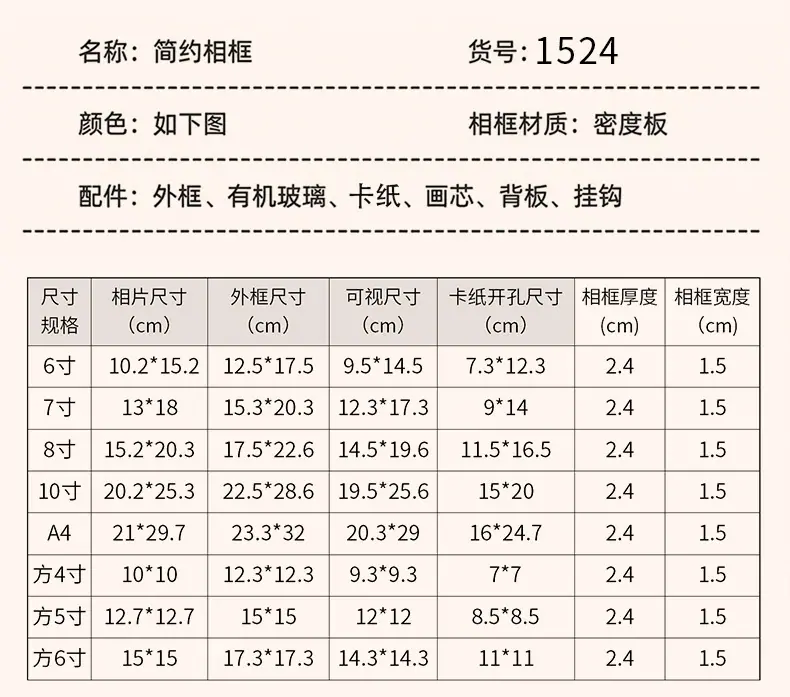 名称：简约相框　　货号：1524

颜色：如下图　　相框材质：密度板

配件：外框、有机玻璃、卡纸、画芯、背板、挂钩

| 尺寸规格 | 相片尺寸（cm） | 外框尺寸（cm） | 可视尺寸（cm） | 卡纸开孔尺寸（cm） | 相框厚度（cm） | 相框宽度（cm） |
|---|---|---|---|---|---|---|
| 6寸 | 10.2*15.2 | 12.5*17.5 | 9.5*14.5 | 7.3*12.3 | 2.4 | 1.5 |
| 7寸 | 13*18 | 15.3*20.3 | 12.3*17.3 | 9*14 | 2.4 | 1.5 |
| 8寸 | 15.2*20.3 | 17.5*22.6 | 14.5*19.6 | 11.5*16.5 | 2.4 | 1.5 |
| 10寸 | 20.2*25.3 | 22.5*28.6 | 19.5*25.6 | 15*20 | 2.4 | 1.5 |
| A4 | 21*29.7 | 23.3*32 | 20.3*29 | 16*24.7 | 2.4 | 1.5 |
| 方4寸 | 10*10 | 12.3*12.3 | 9.3*9.3 | 7*7 | 2.4 | 1.5 |
| 方5寸 | 12.7*12.7 | 15*15 | 12*12 | 8.5*8.5 | 2.4 | 1.5 |
| 方6寸 | 15*15 | 17.3*17.3 | 14.3*14.3 | 11*11 | 2.4 | 1.5 |